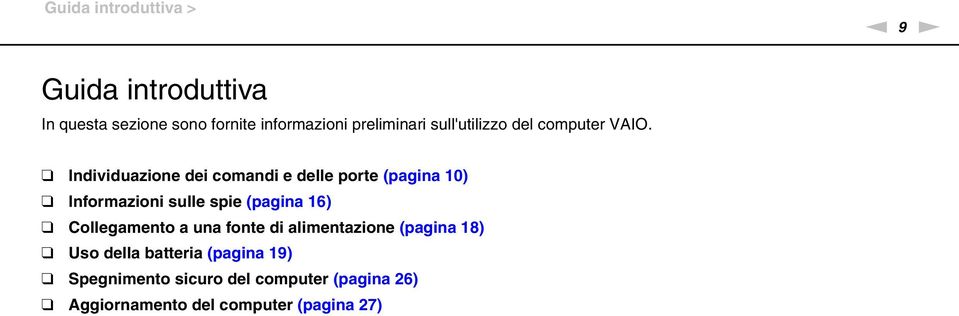 Guida introduttiva >

9

Guida introduttiva

In questa sezione sono fornite informazioni preliminari sull'utilizzo del computer VAIO.

❑ Individuazione dei comandi e delle porte (pagina 10)
❑ Informazioni sulle spie (pagina 16)
❑ Collegamento a una fonte di alimentazione (pagina 18)
❑ Uso della batteria (pagina 19)
❑ Spegnimento sicuro del computer (pagina 26)
❑ Aggiornamento del computer (pagina 27)